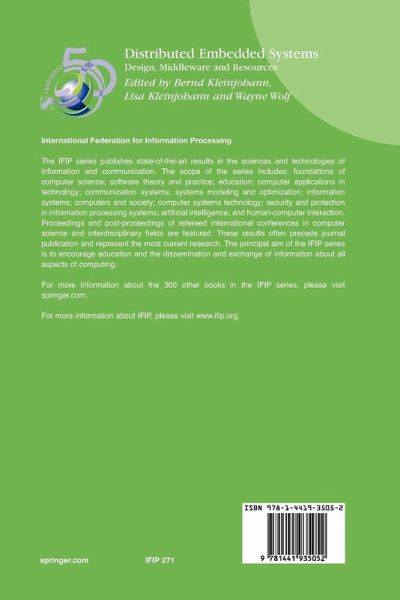 Distributed Embedded Systems
Design, Middleware and Resources
Edited by Bernd Kleinjohann, Lisa Kleinjohann and Wayne Wolf

International Federation for Information Processing

The IFIP series publishes state-of-the-art results in the sciences and technologies of information and communication. The scope of the series includes: foundations of computer science; software theory and practice; education; computer applications in technology; communication systems; systems modeling and optimization; information systems; computers and society; computer systems technology; security and protection in information processing systems; artificial intelligence; and human-computer interaction. Proceedings and post-proceedings of refereed international conferences in computer science and interdisciplinary fields are featured. These results often precede journal publication and represent the most current research. The principal aim of the IFIP series is to encourage education and the dissemination and exchange of information about all aspects of computing.

For more information about the 300 other books in the IFIP series, please visit springer.com.

For more information about IFIP, please visit www.ifip.org.

ISBN 978-1-4419-3505-2

9 781441 935052

springer.com

IFIP 271